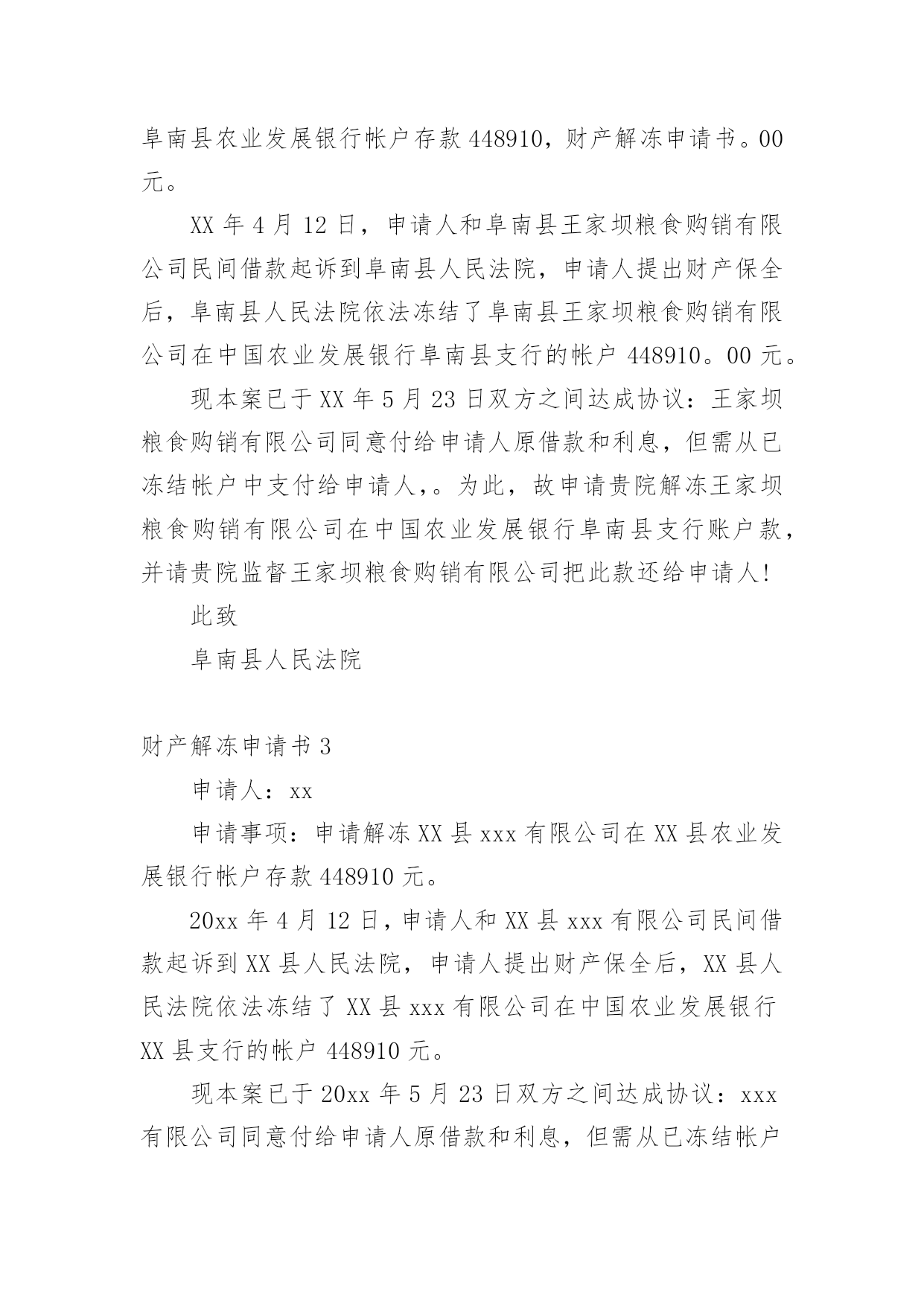 阜南县农业发展银行帐户存款 448910，财产解冻申请书。00 元。

XX 年 4 月 12 日，申请人和阜南县王家坝粮食购销有限公司民间借款起诉到阜南县人民法院，申请人提出财产保全后，阜南县人民法院依法冻结了阜南县王家坝粮食购销有限公司在中国农业发展银行阜南县支行的帐户 448910。00 元。

现本案已于 XX 年 5 月 23 日双方之间达成协议：王家坝粮食购销有限公司同意付给申请人原借款和利息，但需从已冻结帐户中支付给申请人,。为此，故申请贵院解冻王家坝粮食购销有限公司在中国农业发展银行阜南县支行账户款，并请贵院监督王家坝粮食购销有限公司把此款还给申请人!

此致

阜南县人民法院

财产解冻申请书 3

申请人：xx

申请事项：申请解冻 XX 县 xxx 有限公司在 XX 县农业发展银行帐户存款 448910 元。

20xx 年 4 月 12 日，申请人和 XX 县 xxx 有限公司民间借款起诉到 XX 县人民法院，申请人提出财产保全后，XX 县人民法院依法冻结了 XX 县 xxx 有限公司在中国农业发展银行 XX 县支行的帐户 448910 元。

现本案已于 20xx 年 5 月 23 日双方之间达成协议：xxx 有限公司同意付给申请人原借款和利息，但需从已冻结帐户